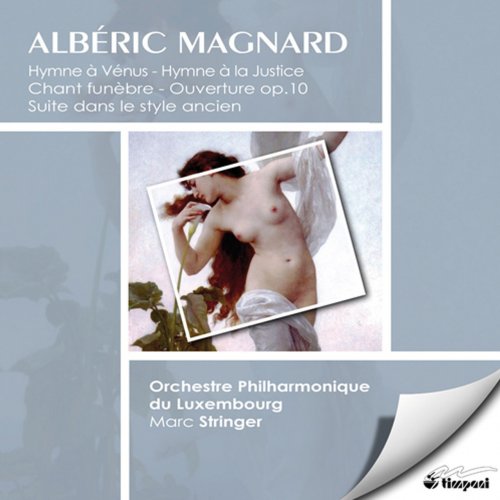 ALBÉRIC MAGNARD

Hymne à Vénus - Hymne à la Justice
Chant funèbre - Ouverture op.10
Suite dans le style ancien

Orchestre Philharmonique du Luxembourg
Marc Stringer

timpani